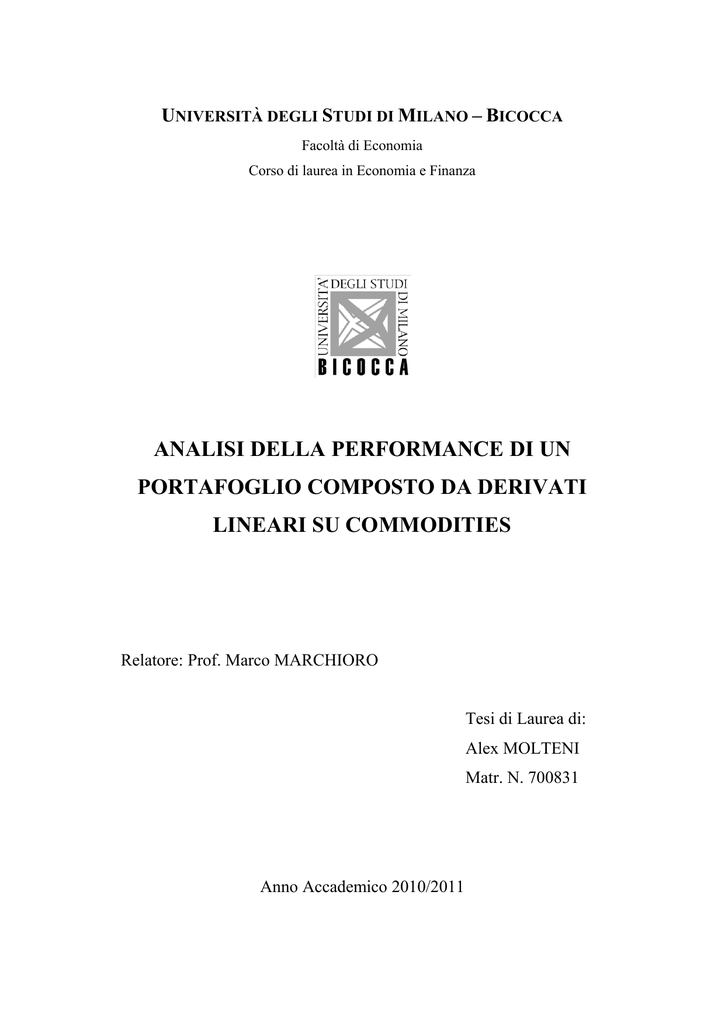 UNIVERSITÀ DEGLI STUDI DI MILANO – BICOCCA
Facoltà di Economia
Corso di laurea in Economia e Finanza

UNIVERSITÀ DEGLI STUDI DI MILANO
BICOCCA

ANALISI DELLA PERFORMANCE DI UN PORTAFOGLIO COMPOSTO DA DERIVATI LINEARI SU COMMODITIES

Relatore: Prof. Marco MARCHIORO

Tesi di Laurea di:
Alex MOLTENI
Matr. N. 700831

Anno Accademico 2010/2011